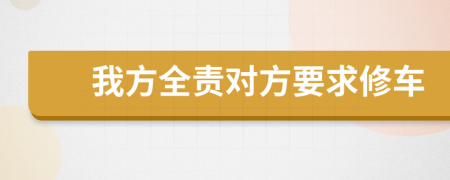 我方全责对方要求修车